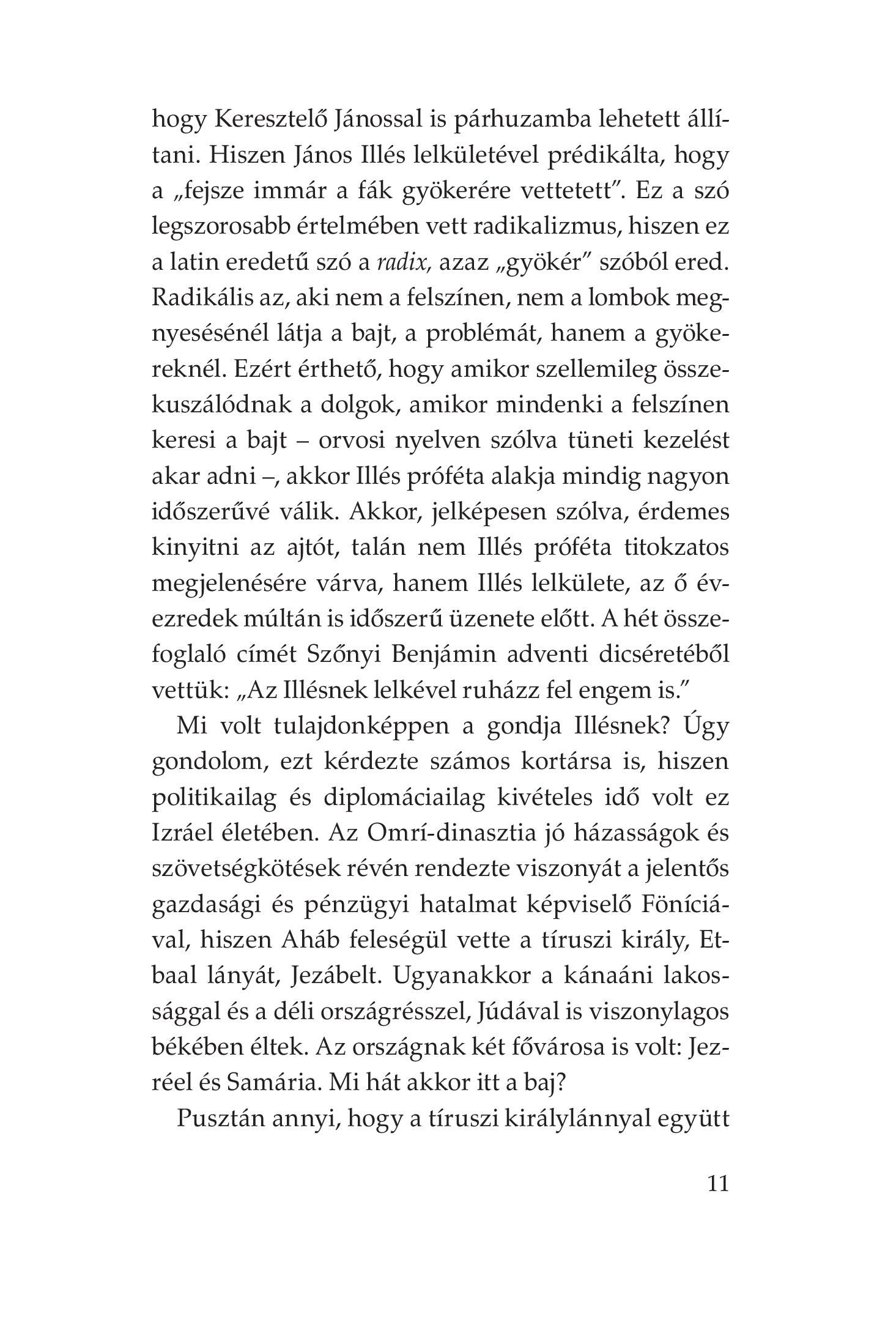 hogy Keresztelő Jánossal is párhuzamba lehetett állítani. Hiszen János Illés lelkületével prédikálta, hogy a „fejsze immár a fák gyökerére vettetett”. Ez a szó legszorosabb értelmében vett radikalizmus, hiszen ez a latin eredetű szó a radix, azaz „gyökér” szóból ered. Radikális az, aki nem a felszínen, nem a lombok megnyesésénél látja a bajt, a problémát, hanem a gyökereknél. Ezért érthető, hogy amikor szellemileg összekuszálódnak a dolgok, amikor mindenki a felszínen keresi a bajt – orvosi nyelven szólva tüneti kezelést akar adni –, akkor Illés próféta alakja mindig nagyon időszerűvé válik. Akkor, jelképesen szólva, érdemes kinyitni az ajtót, talán nem Illés próféta titokzatos megjelenésére várva, hanem Illés lelkülete, az ő évezredek múltán is időszerű üzenete előtt. A hét összefoglaló címét Szőnyi Benjámin adventi dicséretéből vettük: „Az Illésnek lelkével ruházz fel engem is.”

Mi volt tulajdonképpen a gondja Illésnek? Úgy gondolom, ezt kérdezte számos kortársa is, hiszen politikailag és diplomáciailag kivételes idő volt ez Izráel életében. Az Omrí-dinasztia jó házasságok és szövetségkötések révén rendezte viszonyát a jelentős gazdasági és pénzügyi hatalmat képviselő Föníciával, hiszen Aháb feleségül vette a tíruszi király, Etbaal lányát, Jezábelt. Ugyanakkor a kánaáni lakossággal és a déli országrésszel, Júdával is viszonylagos békében éltek. Az országnak két fővárosa is volt: Jezréel és Samária. Mi hát akkor itt a baj?

Pusztán annyi, hogy a tíruszi királylánnyal együtt

11